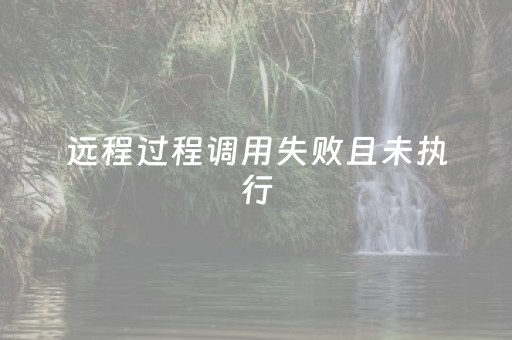 远程过程调用失败且未执行